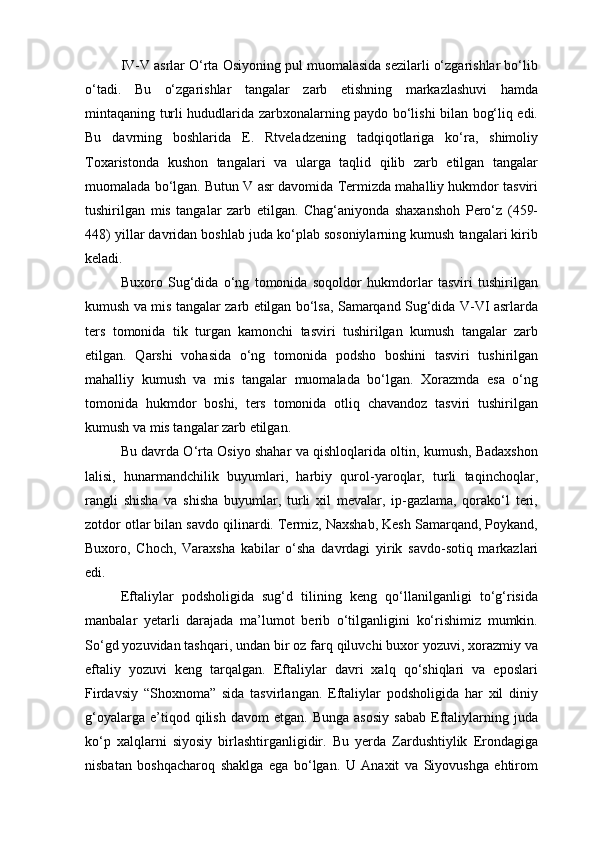 IV-V asrlar O‘rta Osiyoning pul muomalasida sezilarli o‘zgarishlar bo‘lib o‘tadi. Bu o‘zgarishlar tangalar zarb etishning markazlashuvi hamda mintaqaning turli hududlarida zarbxonalarning paydo bo‘lishi bilan bog‘liq edi. Bu davrning boshlarida E. Rtveladzening tadqiqotlariga ko‘ra, shimoliy Toxaristonda kushon tangalari va ularga taqlid qilib zarb etilgan tangalar muomalada bo‘lgan. Butun V asr davomida Termizda mahalliy hukmdor tasviri tushirilgan mis tangalar zarb etilgan. Chag‘aniyonda shaxanshoh Pero‘z (459-448) yillar davridan boshlab juda ko‘plab sosoniylarning kumush tangalari kirib keladi.

Buxoro Sug‘dida o‘ng tomonida soqoldor hukmdorlar tasviri tushirilgan kumush va mis tangalar zarb etilgan bo‘lsa, Samarqand Sug‘dida V-VI asrlarda ters tomonida tik turgan kamonchi tasviri tushirilgan kumush tangalar zarb etilgan. Qarshi vohasida o‘ng tomonida podsho boshini tasviri tushirilgan mahalliy kumush va mis tangalar muomalada bo‘lgan. Xorazmda esa o‘ng tomonida hukmdor boshi, ters tomonida otliq chavandoz tasviri tushirilgan kumush va mis tangalar zarb etilgan.

Bu davrda O‘rta Osiyo shahar va qishloqlarida oltin, kumush, Badaxshon lalisi, hunarmandchilik buyumlari, harbiy qurol-yaroqlar, turli taqinchoqlar, rangli shisha va shisha buyumlar, turli xil mevalar, ip-gazlama, qorako‘l teri, zotdor otlar bilan savdo qilinardi. Termiz, Naxshab, Kesh Samarqand, Poykand, Buxoro, Choch, Varaxsha kabilar o‘sha davrdagi yirik savdo-sotiq markazlari edi.

Eftaliylar podsholigida sug‘d tilining keng qo‘llanilganligi to‘g‘risida manbalar yetarli darajada ma’lumot berib o‘tilganligini ko‘rishimiz mumkin. So‘gd yozuvidan tashqari, undan bir oz farq qiluvchi buxor yozuvi, xorazmiy va eftaliy yozuvi keng tarqalgan. Eftaliylar davri xalq qo‘shiqlari va eposlari Firdavsiy “Shoxnoma” sida tasvirlangan. Eftaliylar podsholigida har xil diniy g‘oyalarga e’tiqod qilish davom etgan. Bunga asosiy sabab Eftaliylarning juda ko‘p xalqlarni siyosiy birlashtirganligidir. Bu yerda Zardushtiylik Erondagiga nisbatan boshqacharoq shaklga ega bo‘lgan. U Anaxit va Siyovushga ehtirom